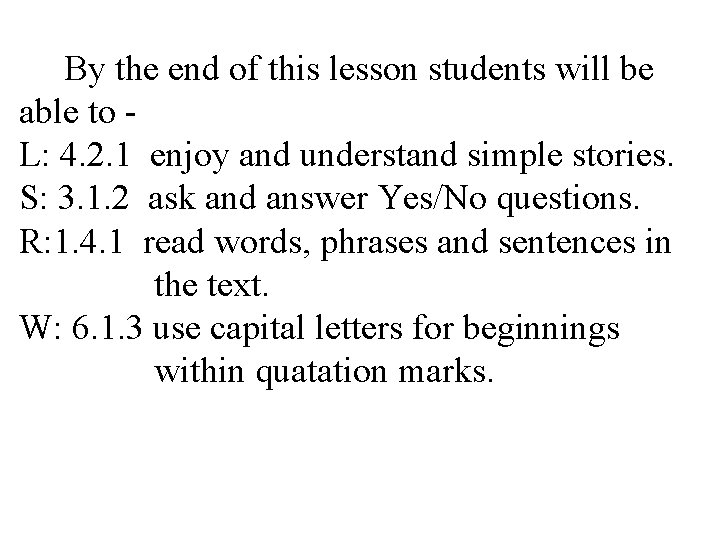 By the end of this lesson students will be able to -

L: 4.2.1 enjoy and understand simple stories.
S: 3.1.2 ask and answer Yes/No questions.
R:1.4.1 read words, phrases and sentences in the text.
W: 6.1.3 use capital letters for beginnings within quatation marks.